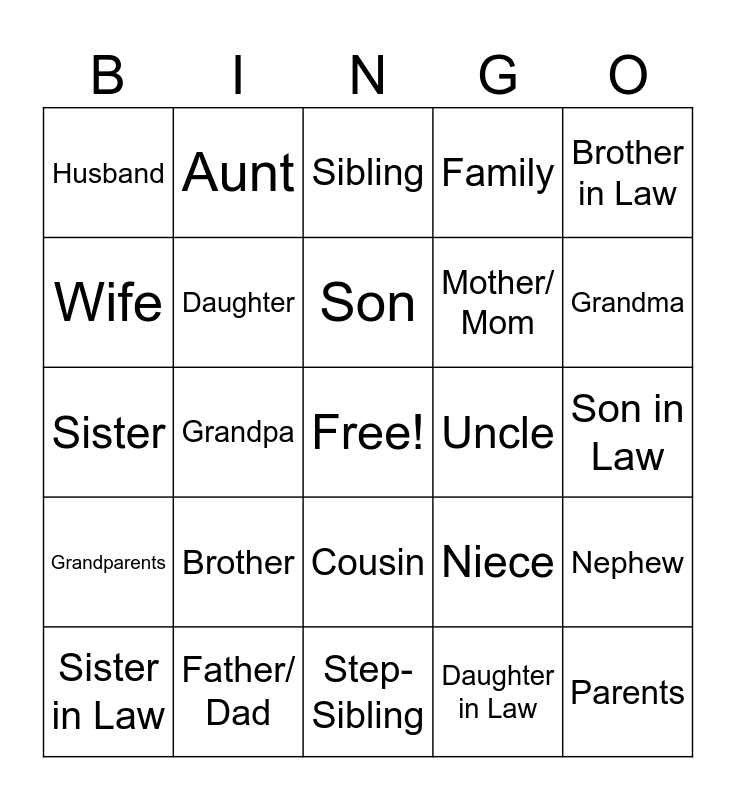 | B | I | N | G | O |
|---|---|---|---|---|
| Husband | Aunt | Sibling | Family | Brother in Law |
| Wife | Daughter | Son | Mother/ Mom | Grandma |
| Sister | Grandpa | Free! | Uncle | Son in Law |
| Grandparents | Brother | Cousin | Niece | Nephew |
| Sister in Law | Father/ Dad | Step-Sibling | Daughter in Law | Parents |